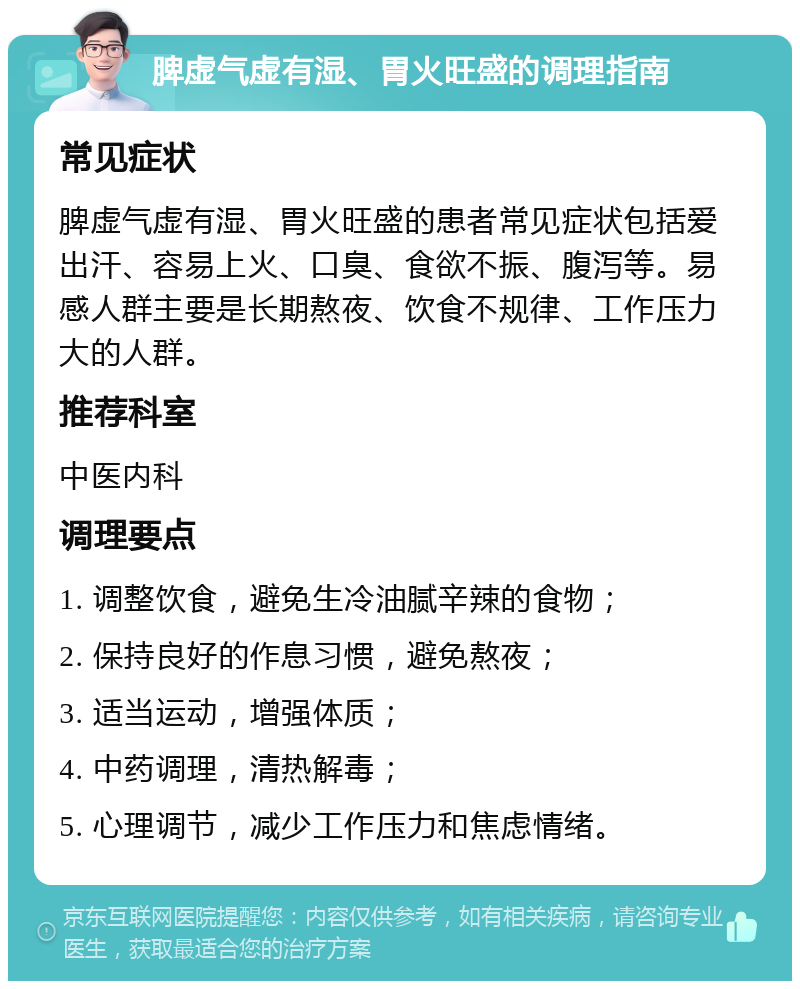 脾虚气虚有湿、胃火旺盛的调理指南

常见症状

脾虚气虚有湿、胃火旺盛的患者常见症状包括爱出汗、容易上火、口臭、食欲不振、腹泻等。易感人群主要是长期熬夜、饮食不规律、工作压力大的人群。

推荐科室

中医内科

调理要点

1. 调整饮食，避免生冷油腻辛辣的食物；

2. 保持良好的作息习惯，避免熬夜；

3. 适当运动，增强体质；

4. 中药调理，清热解毒；

5. 心理调节，减少工作压力和焦虑情绪。

京东互联网医院提醒您：内容仅供参考，如有相关疾病，请咨询专业医生，获取最适合您的治疗方案